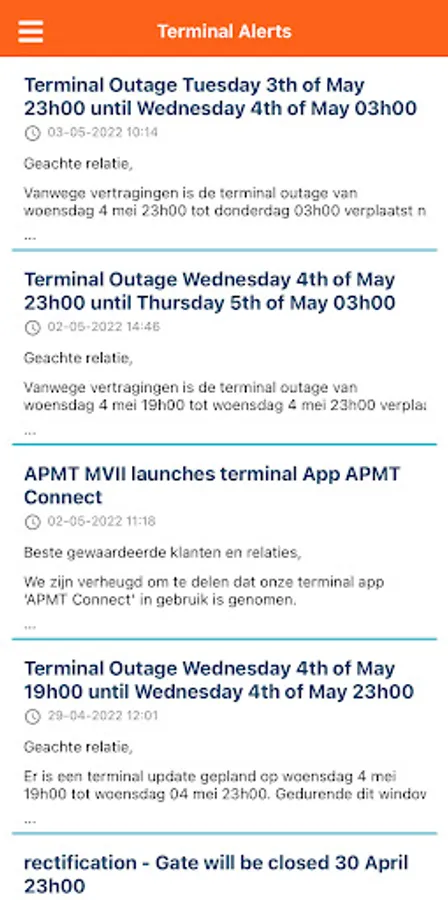 Terminal Alerts

Terminal Outage Tuesday 3th of May 23h00 until Wednesday 4th of May 03h00

03-05-2022 10:14

Geachte relatie,

Vanwege vertragingen is de terminal outage van woensdag 4 mei 23h00 tot donderdag 03h00 verplaatst n

...

Terminal Outage Wednesday 4th of May 23h00 until Thursday 5th of May 03h00

02-05-2022 14:46

Geachte relatie,

Vanwege vertragingen is de terminal outage van woensdag 4 mei 19h00 tot woensdag 4 mei 23h00 verpla

...

APMT MVII launches terminal App APMT Connect

02-05-2022 11:18

Beste gewaardeerde klanten en relaties,

We zijn verheugd om te delen dat onze terminal app 'APMT Connect' in gebruik is genomen.

...

Terminal Outage Wednesday 4th of May 19h00 until Wednesday 4th of May 23h00

29-04-2022 12:01

Geachte relatie,

Er is een terminal update gepland op woensdag 4 mei 19h00 tot woensdag 04 mei 23h00. Gedurende dit window

...

rectification - Gate will be closed 30 April 23h00